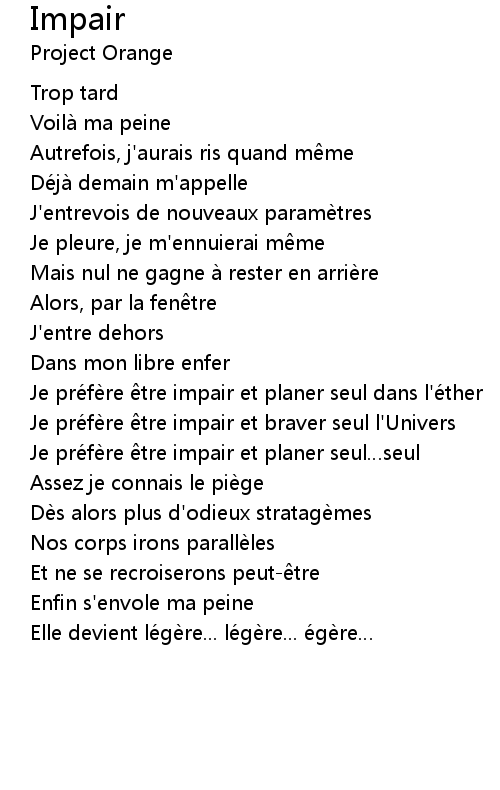 Impair
Project Orange

Trop tard
Voilà ma peine
Autrefois, j'aurais ris quand même
Déjà demain m'appelle
J'entrevois de nouveaux paramètres
Je pleure, je m'ennuierai même
Mais nul ne gagne à rester en arrière
Alors, par la fenêtre
J'entre dehors
Dans mon libre enfer
Je préfère être impair et planer seul dans l'éther
Je préfère être impair et braver seul l'Univers
Je préfère être impair et planer seul...seul
Assez je connais le piège
Dès alors plus d'odieux stratagèmes
Nos corps irons parallèles
Et ne se recroiserons peut-être
Enfin s'envole ma peine
Elle devient légère... légère... égère...